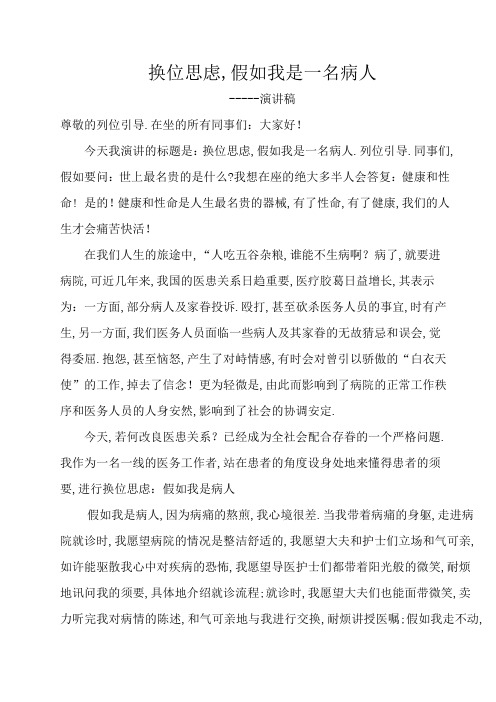 换位思虑,假如我是一名病人

-----演讲稿

尊敬的列位引导.在坐的所有同事们：大家好！

今天我演讲的标题是：换位思虑,假如我是一名病人.列位引导.同事们,假如要问：世上最名贵的是什么?我想在座的绝大多半人会答复：健康和性命！是的！健康和性命是人生最名贵的器械,有了性命,有了健康,我们的人生才会痛苦快活！

在我们人生的旅途中,“人吃五谷杂粮,谁能不生病啊？病了,就要进病院,可近几年来,我国的医患关系日趋重要,医疗胶葛日益增长,其表示为：一方面,部分病人及家眷投诉.殴打,甚至砍杀医务人员的事宜,时有产生,另一方面,我们医务人员面临一些病人及其家眷的无故猜忌和误会,觉得委屈.抱怨,甚至恼怒,产生了对峙情感,有时会对曾引以骄傲的“白衣天使”的工作,掉去了信念！更为轻微是,由此而影响到了病院的正常工作秩序和医务人员的人身安然,影响到了社会的协调安定.

今天,若何改良医患关系？已经成为全社会配合存眷的一个严格问题.我作为一名一线的医务工作者,站在患者的角度设身处地来懂得患者的须要,进行换位思虑：假如我是病人

假如我是病人,因为病痛的熬煎,我心境很差.当我带着病痛的身躯,走进病院就诊时,我愿望病院的情况是整洁舒适的,我愿望大夫和护士们立场和气可亲,如许能驱散我心中对疾病的恐怖,我愿望导医护士们都带着阳光般的微笑,耐烦地讯问我的须要,具体地介绍就诊流程:就诊时,我愿望大夫们也能面带微笑,卖力听完我对病情的陈述,和气可亲地与我进行交换,耐烦讲授医嘱:假如我走不动,